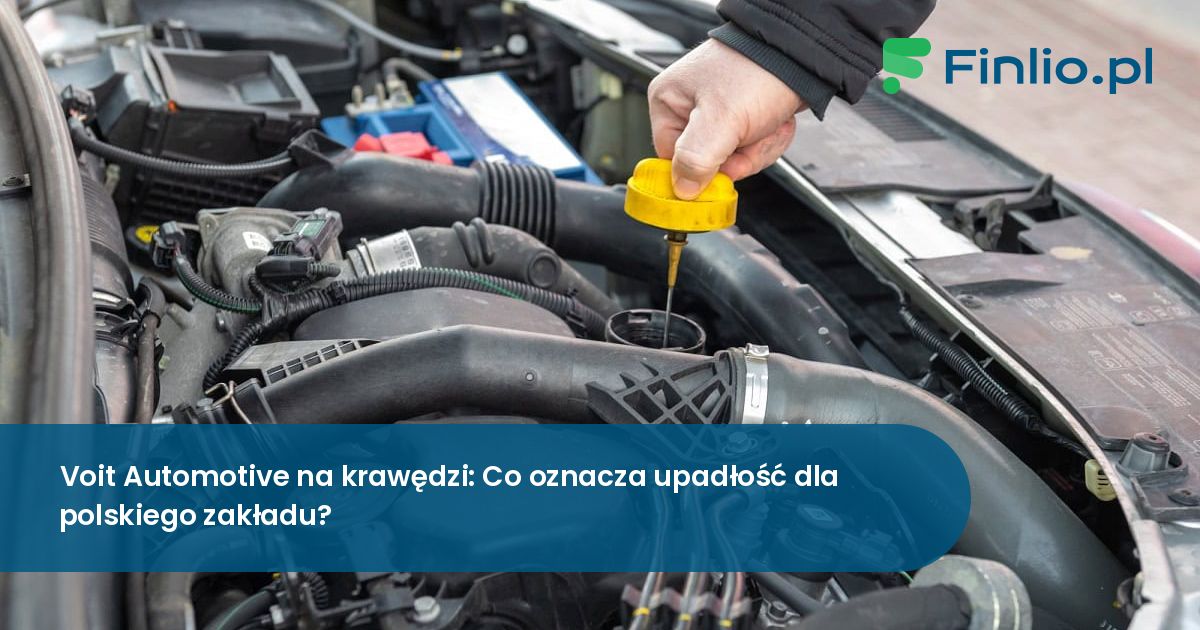 Finlio.pl

Voit Automotive na krawędzi: Co oznacza upadłość dla polskiego zakładu?